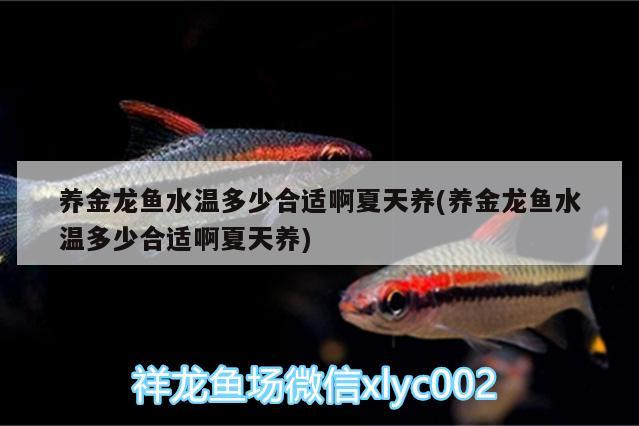 养金龙鱼水温多少合适啊夏天养(养金龙鱼水温多少合适啊夏天养)

祥龙鱼场微信xlyc002